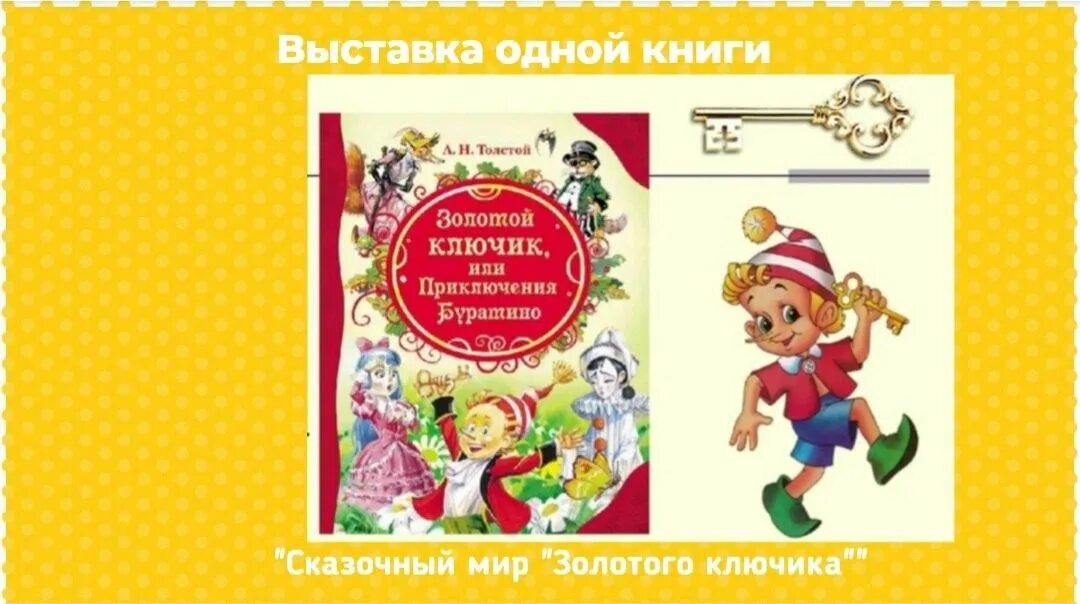 Выставка одной книги

А. Н. Толстой

Золотой ключик, или Приключения Буратино

"Сказочный мир "Золотого ключика""